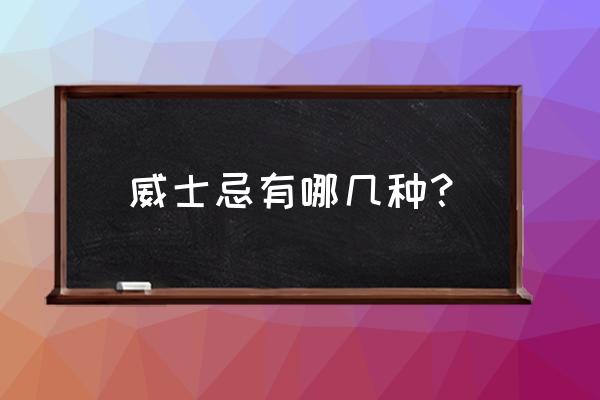 威士忌有哪几种?